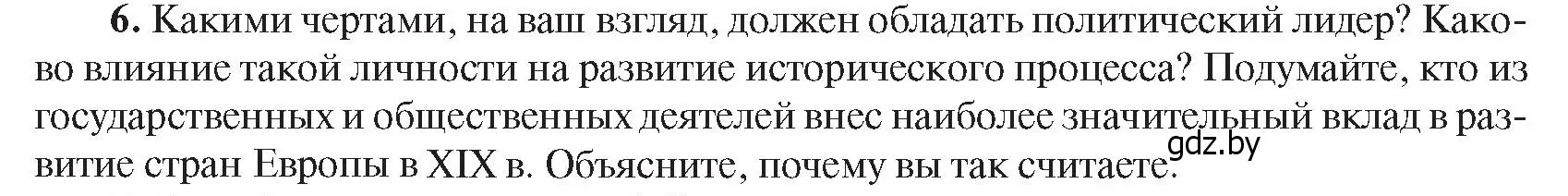 6. Какими чертами, на ваш взгляд, должен обладать политический лидер? Каково влияние такой личности на развитие исторического процесса? Подумайте, кто из государственных и общественных деятелей внес наиболее значительный вклад в развитие стран Европы в XIX в. Объясните, почему вы так считаете.

gdz.by